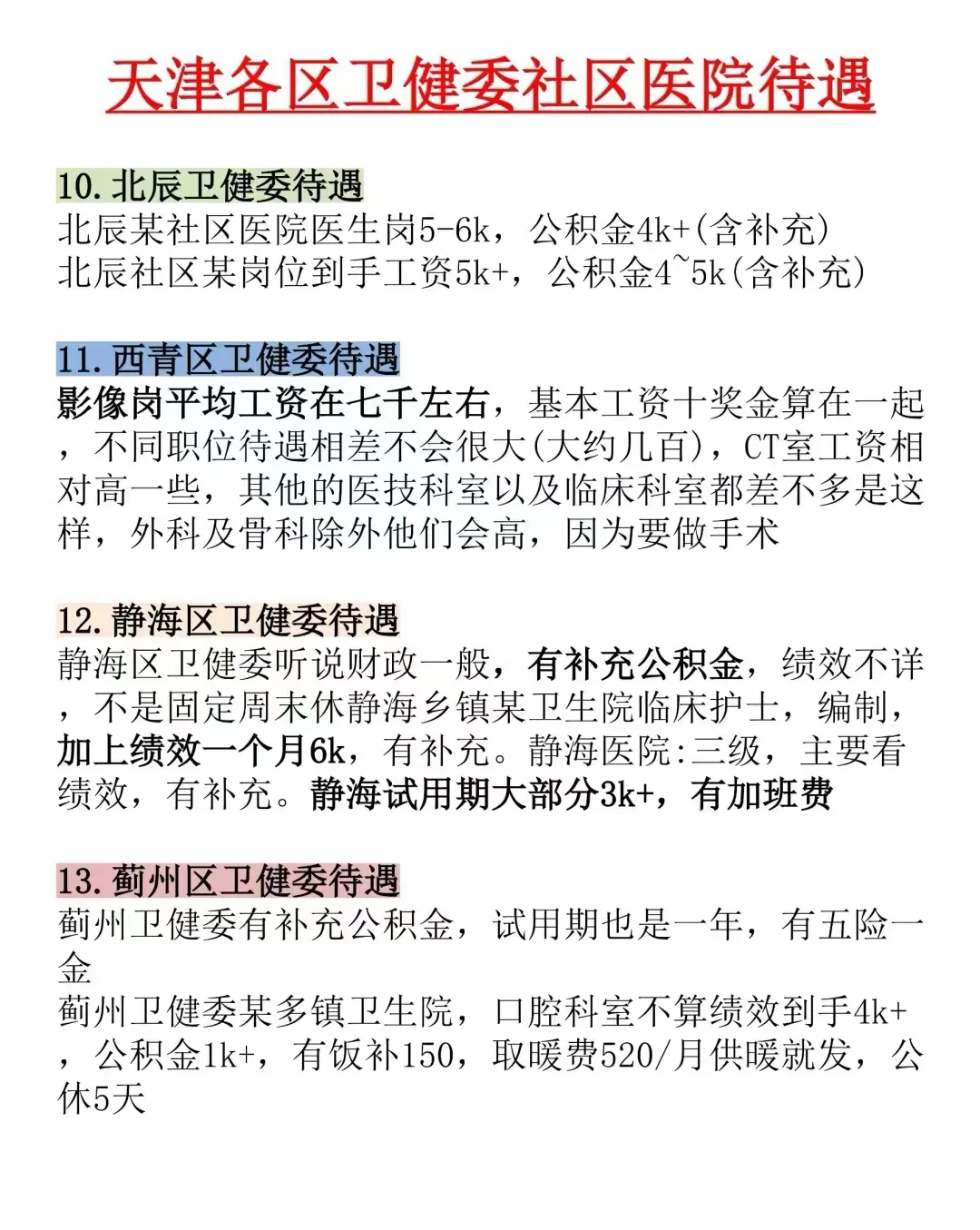 天津各区卫健委社区医院待遇

10.北辰卫健委待遇
北辰某社区医院医生岗5-6k，公积金4k+(含补充)
北辰社区某岗位到手工资5k+，公积金4~5k(含补充)

11.西青区卫健委待遇
影像岗平均工资在七千左右，基本工资十奖金算在一起，不同职位待遇相差不会很大(大约几百)，CT室工资相对高一些，其他的医技科室以及临床科室都差不多是这样，外科及骨科除外他们会高，因为要做手术

12.静海区卫健委待遇
静海区卫健委听说财政一般，有补充公积金，绩效不详，不是固定周末休静海乡镇某卫生院临床护士，编制，加上绩效一个月6k，有补充。静海医院:三级，主要看绩效，有补充。静海试用期大部分3k+，有加班费

13.蓟州区卫健委待遇
蓟州卫健委有补充公积金，试用期也是一年，有五险一金
蓟州卫健委某多镇卫生院，口腔科室不算绩效到手4k+，公积金1k+，有饭补150，取暖费520/月供暖就发，公休5天